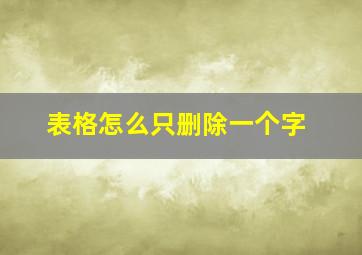 表格怎么只删除一个字